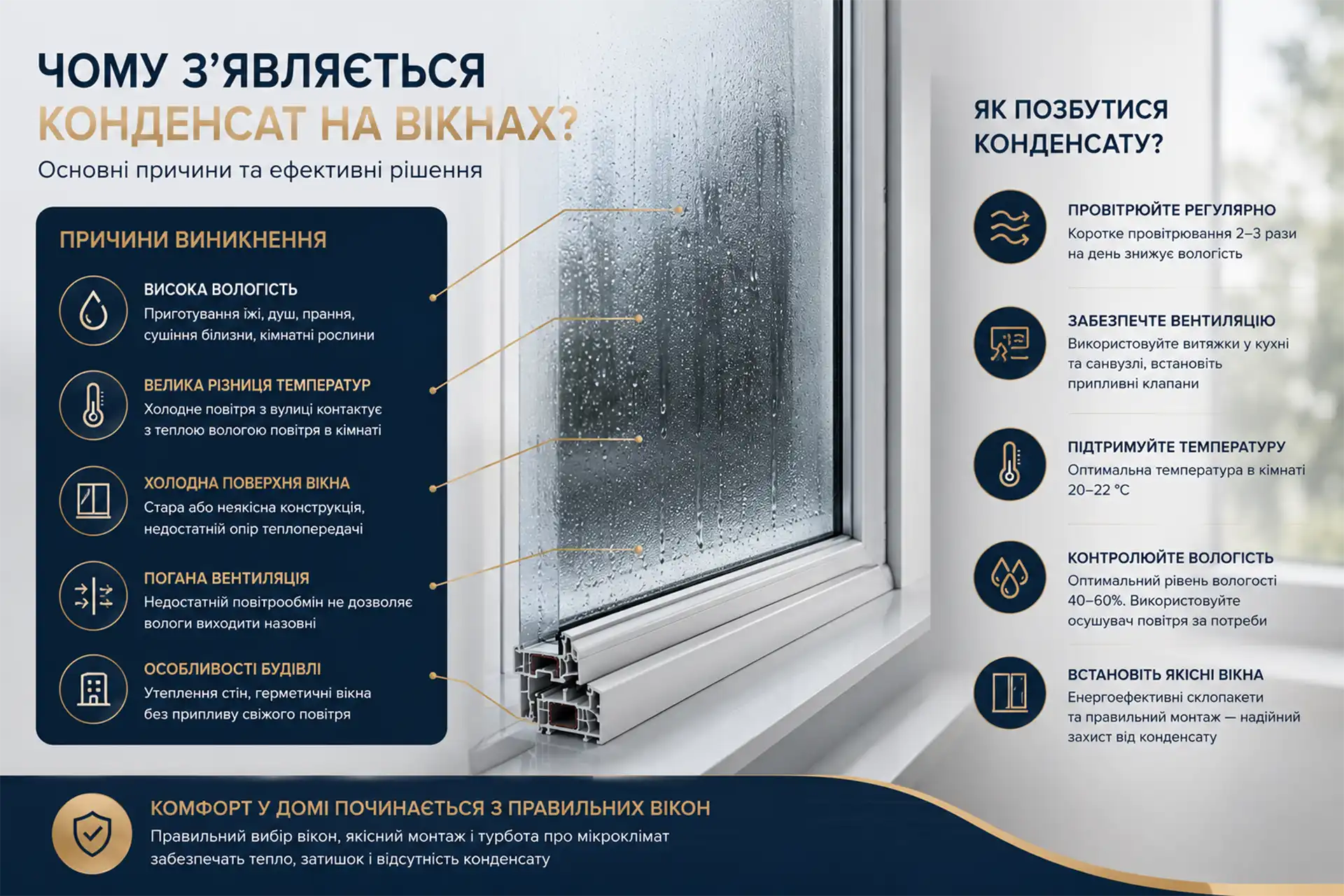 ЧОМУ З'ЯВЛЯЄТЬСЯ КОНДЕНСАТ НА ВІКНАХ?

Основні причини та ефективні рішення

ПРИЧИНИ ВИНИКНЕННЯ

ВИСОКА ВОЛОГІСТЬ
Приготування їжі, душ, прання, сушіння білизни, кімнатні рослини

ВЕЛИКА РІЗНИЦЯ ТЕМПЕРАТУР
Холодне повітря з вулиці контактує з теплою вологою повітря в кімнаті

ХОЛОДНА ПОВЕРХНЯ ВІКНА
Стара або неякісна конструкція, недостатній опір теплопередачі

ПОГАНА ВЕНТИЛЯЦІЯ
Недостатній повітрообмін не дозволяє вологи виходити назовні

ОСОБЛИВОСТІ БУДІВЛІ
Утеплення стін, герметичні вікна без припливу свіжого повітря

ЯК ПОЗБУТИСЯ КОНДЕНСАТУ?

ПРОВІТРЮЙТЕ РЕГУЛЯРНО
Коротке провітрювання 2–3 рази на день знижує вологість

ЗАБЕЗПЕЧТЕ ВЕНТИЛЯЦІЮ
Використовуйте витяжки у кухні та санвузлі, встановіть припливні клапани

ПІДТРИМУЙТЕ ТЕМПЕРАТУРУ
Оптимальна температура в кімнаті 20–22 °C

КОНТРОЛЮЙТЕ ВОЛОГІСТЬ
Оптимальний рівень вологості 40–60%. Використовуйте осушувач повітря за потреби

ВСТАНОВІТЬ ЯКІСНІ ВІКНА
Енергоефективні склопакети та правильний монтаж — надійний захист від конденсату

КОМФОРТ У ДОМІ ПОЧИНАЄТЬСЯ З ПРАВИЛЬНИХ ВІКОН
Правильний вибір вікон, якісний монтаж і турбота про мікроклімат забезпечать тепло, затишок і відсутність конденсату